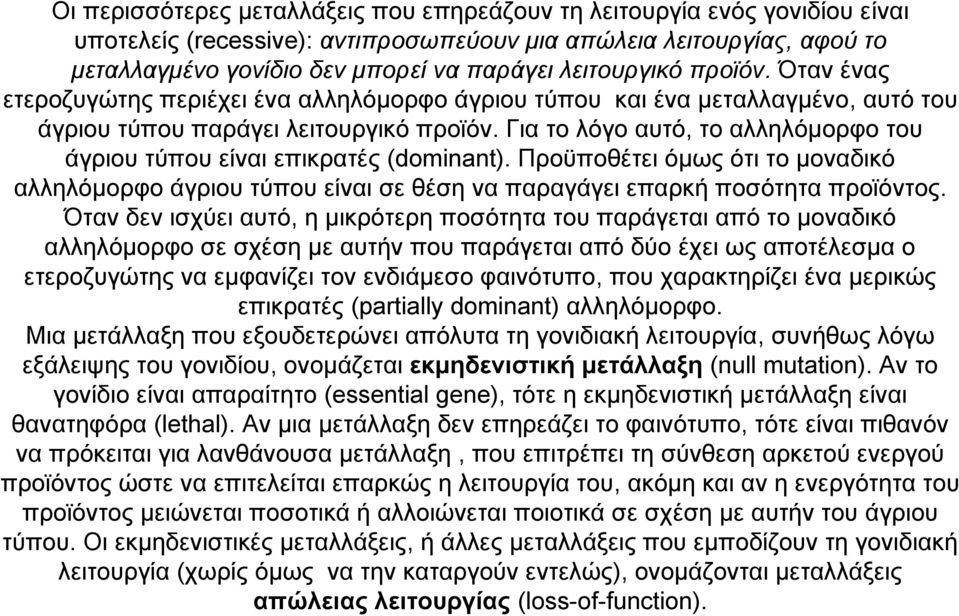 Οι περισσότερες μεταλλάξεις που επηρεάζουν τη λειτουργία ενός γονιδίου είναι υποτελείς (recessive): αντιπροσωπεύουν μια απώλεια λειτουργίας, αφού το μεταλλαγμένο γονίδιο δεν μπορεί να παράγει λειτουργικό προϊόν. Όταν ένας ετεροζυγώτης περιέχει ένα αλληλόμορφο άγριου τύπου και ένα μεταλλαγμένο, αυτό του άγριου τύπου παράγει λειτουργικό προϊόν. Για το λόγο αυτό, το αλληλόμορφο του άγριου τύπου είναι επικρατές (dominant). Προϋποθέτει όμως ότι το μοναδικό αλληλόμορφο άγριου τύπου είναι σε θέση να παραγάγει επαρκή ποσότητα προϊόντος. Όταν δεν ισχύει αυτό, η μικρότερη ποσότητα του παράγεται από το μοναδικό αλληλόμορφο σε σχέση με αυτήν που παράγεται από δύο έχει ως αποτέλεσμα ο ετεροζυγώτης να εμφανίζει τον ενδιάμεσο φαινότυπο, που χαρακτηρίζει ένα μερικώς επικρατές (partially dominant) αλληλόμορφο.
Μια μετάλλαξη που εξουδετερώνει απόλυτα τη γονιδιακή λειτουργία, συνήθως λόγω εξάλειψης του γονιδίου, ονομάζεται εκμηδενιστική μετάλλαξη (null mutation). Αν το γονίδιο είναι απαραίτητο (essential gene), τότε η εκμηδενιστική μετάλλαξη είναι θανατηφόρα (lethal). Αν μια μετάλλαξη δεν επηρεάζει το φαινότυπο, τότε είναι πιθανόν να πρόκειται για λανθάνουσα μετάλλαξη , που επιτρέπει τη σύνθεση αρκετού ενεργού προϊόντος ώστε να επιτελείται επαρκώς η λειτουργία του, ακόμη και αν η ενεργότητα του προϊόντος μειώνεται ποσοτικά ή αλλοιώνεται ποιοτικά σε σχέση με αυτήν του άγριου τύπου. Οι εκμηδενιστικές μεταλλάξεις, ή άλλες μεταλλάξεις που εμποδίζουν τη γονιδιακή λειτουργία (χωρίς όμως να την καταργούν εντελώς), ονομάζονται μεταλλάξεις απώλειας λειτουργίας (loss-of-function).